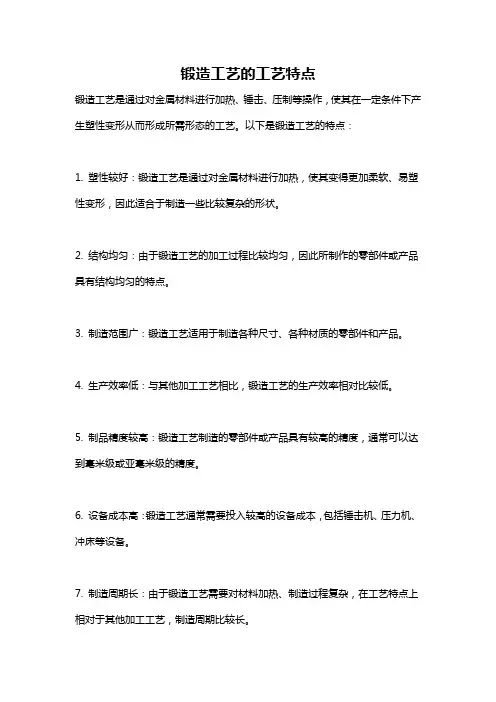 锻造工艺的工艺特点

锻造工艺是通过对金属材料进行加热、锤击、压制等操作，使其在一定条件下产生塑性变形从而形成所需形态的工艺。以下是锻造工艺的特点：

1. 塑性较好：锻造工艺是通过对金属材料进行加热，使其变得更加柔软、易塑性变形，因此适合于制造一些比较复杂的形状。

2. 结构均匀：由于锻造工艺的加工过程比较均匀，因此所制作的零部件或产品具有结构均匀的特点。

3. 制造范围广：锻造工艺适用于制造各种尺寸、各种材质的零部件和产品。

4. 生产效率低：与其他加工工艺相比，锻造工艺的生产效率相对比较低。

5. 制品精度较高：锻造工艺制造的零部件或产品具有较高的精度，通常可以达到毫米级或亚毫米级的精度。

6. 设备成本高：锻造工艺通常需要投入较高的设备成本，包括锤击机、压力机、冲床等设备。

7. 制造周期长：由于锻造工艺需要对材料加热、制造过程复杂，在工艺特点上相对于其他加工工艺，制造周期比较长。